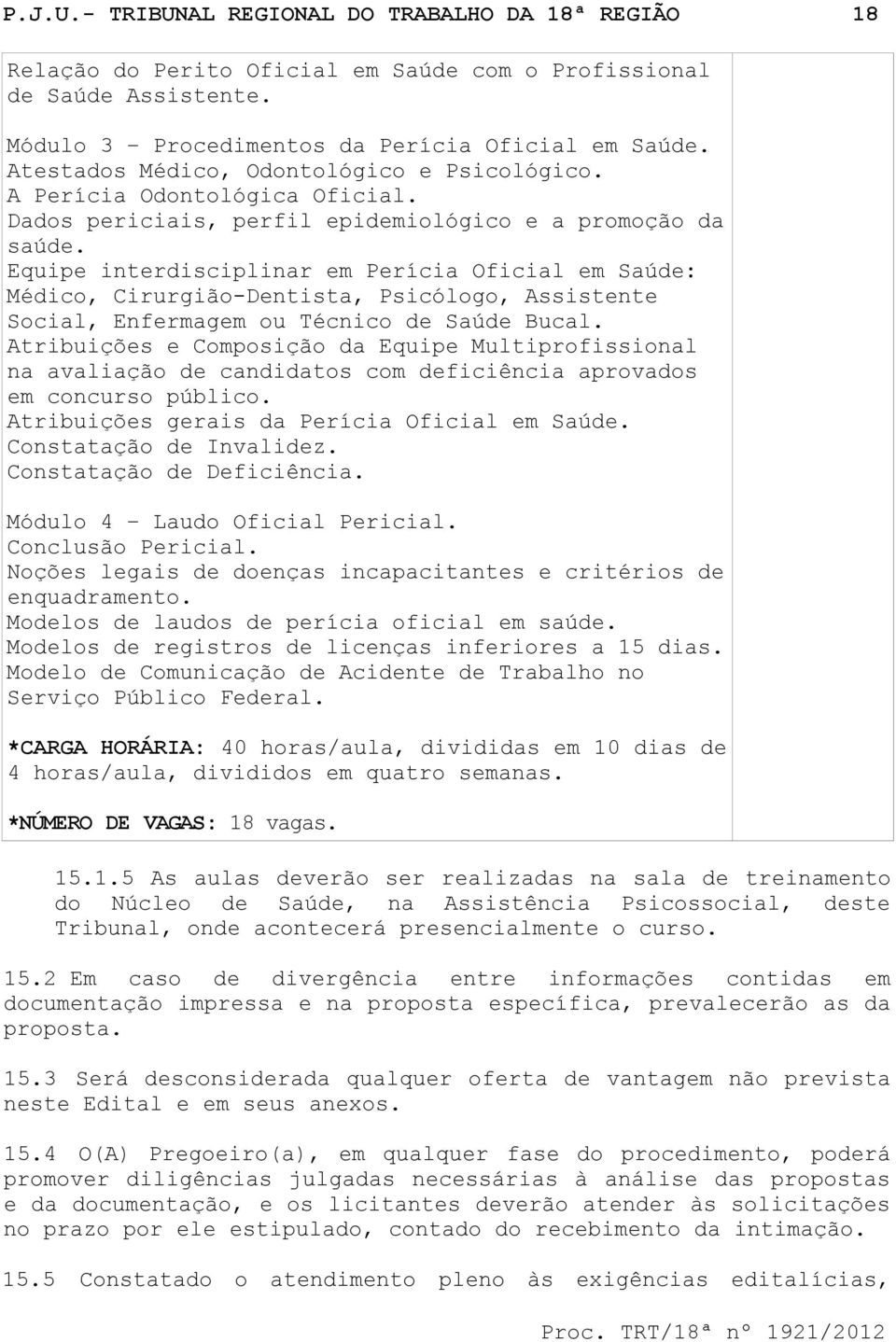 P.J.U.- TRIBUNAL REGIONAL DO TRABALHO DA 18ª REGIÃO 18

Relação do Perito Oficial em Saúde com o Profissional de Saúde Assistente.

Módulo 3 – Procedimentos da Perícia Oficial em Saúde.
Atestados Médico, Odontológico e Psicológico.
A Perícia Odontológica Oficial.
Dados periciais, perfil epidemiológico e a promoção da saúde.
Equipe interdisciplinar em Perícia Oficial em Saúde: Médico, Cirurgião-Dentista, Psicólogo, Assistente Social, Enfermagem ou Técnico de Saúde Bucal.
Atribuições e Composição da Equipe Multiprofissional na avaliação de candidatos com deficiência aprovados em concurso público.
Atribuições gerais da Perícia Oficial em Saúde.
Constatação de Invalidez.
Constatação de Deficiência.

Módulo 4 – Laudo Oficial Pericial.
Conclusão Pericial.
Noções legais de doenças incapacitantes e critérios de enquadramento.
Modelos de laudos de perícia oficial em saúde.
Modelos de registros de licenças inferiores a 15 dias.
Modelo de Comunicação de Acidente de Trabalho no Serviço Público Federal.

*CARGA HORÁRIA: 40 horas/aula, divididas em 10 dias de 4 horas/aula, divididos em quatro semanas.

*NÚMERO DE VAGAS: 18 vagas.

15.1.5 As aulas deverão ser realizadas na sala de treinamento do Núcleo de Saúde, na Assistência Psicossocial, deste Tribunal, onde acontecerá presencialmente o curso.

15.2 Em caso de divergência entre informações contidas em documentação impressa e na proposta específica, prevalecerão as da proposta.

15.3 Será desconsiderada qualquer oferta de vantagem não prevista neste Edital e em seus anexos.

15.4 O(A) Pregoeiro(a), em qualquer fase do procedimento, poderá promover diligências julgadas necessárias à análise das propostas e da documentação, e os licitantes deverão atender às solicitações no prazo por ele estipulado, contado do recebimento da intimação.

15.5 Constatado o atendimento pleno às exigências editalícias,

Proc. TRT/18ª nº 1921/2012